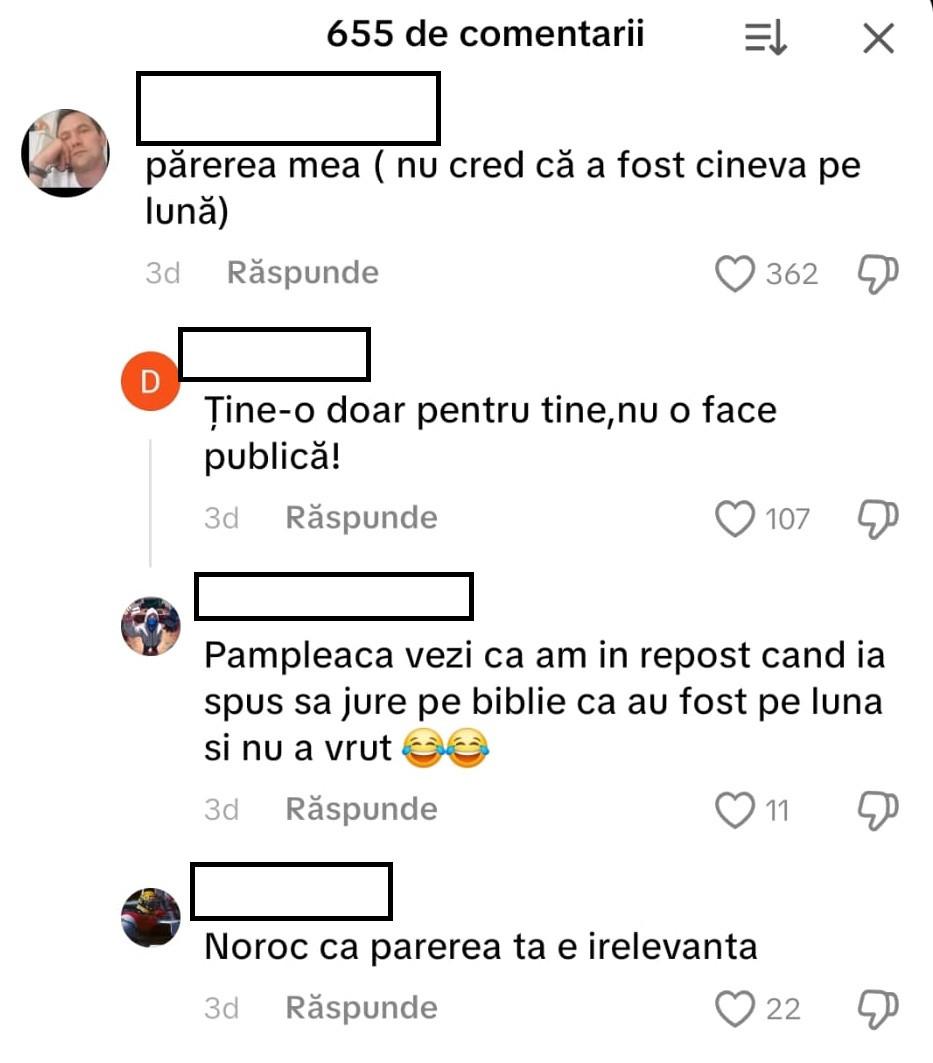 655 de comentarii

părerea mea ( nu cred că a fost cineva pe lună)

3d Răspunde 362

D

Ține-o doar pentru tine,nu o face publică!

3d Răspunde 107

Pampleaca vezi ca am in repost cand ia spus sa jure pe biblie ca au fost pe luna si nu a vrut 😂😂

3d Răspunde 11

Noroc ca parerea ta e irelevanta

3d Răspunde 22